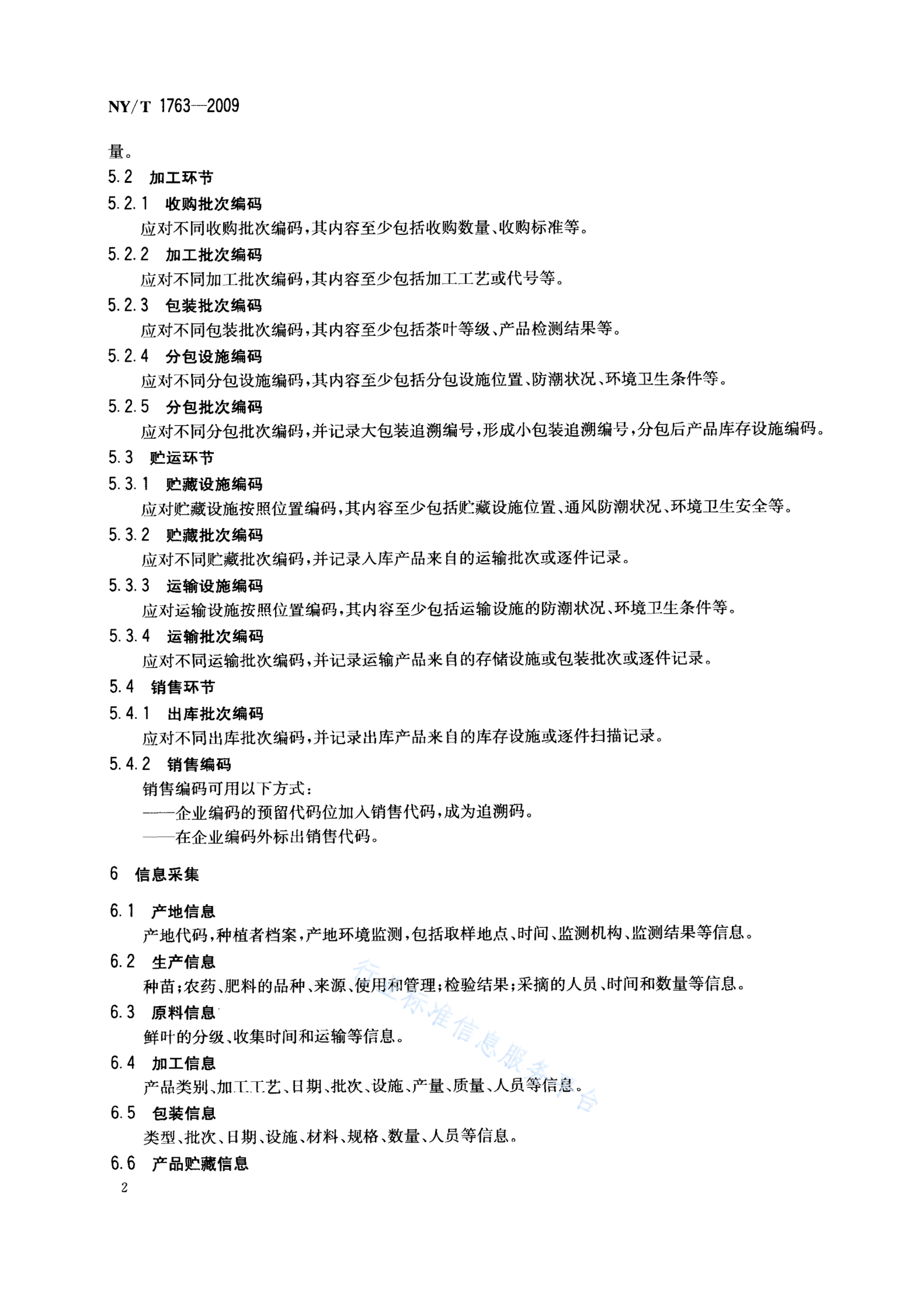 NY/T 1763—2009

量。

5.2 加工环节

5.2.1 收购批次编码

应对不同收购批次编码，其内容至少包括收购数量、收购标准等。

5.2.2 加工批次编码

应对不同加工批次编码，其内容至少包括加工工艺或代号等。

5.2.3 包装批次编码

应对不同包装批次编码，其内容至少包括茶叶等级、产品检测结果等。

5.2.4 分包设施编码

应对不同分包设施编码，其内容至少包括分包设施位置、防潮状况、环境卫生条件等。

5.2.5 分包批次编码

应对不同分包批次编码，并记录大包装追溯编号，形成小包装追溯编号，分包后产品库存设施编码。

5.3 贮运环节

5.3.1 贮藏设施编码

应对贮藏设施按照位置编码，其内容至少包括贮藏设施位置、通风防潮状况、环境卫生安全等。

5.3.2 贮藏批次编码

应对不同贮藏批次编码，并记录入库产品来自的运输批次或逐件记录。

5.3.3 运输设施编码

应对运输设施按照位置编码，其内容至少包括运输设施的防潮状况、环境卫生条件等。

5.3.4 运输批次编码

应对不同运输批次编码，并记录运输产品来自的存储设施或包装批次或逐件记录。

5.4 销售环节

5.4.1 出库批次编码

应对不同出库批次编码，并记录出库产品来自的库存设施或逐件扫描记录。

5.4.2 销售编码

销售编码可用以下方式：

——企业编码的预留代码位加入销售代码，成为追溯码。

——在企业编码外标出销售代码。

6 信息采集

6.1 产地信息

产地代码，种植者档案，产地环境监测，包括取样地点、时间、监测机构、监测结果等信息。

6.2 生产信息

种苗；农药、肥料的品种、来源、使用和管理；检验结果；采摘的人员、时间和数量等信息。

6.3 原料信息

鲜叶的分级、收集时间和运输等信息。

6.4 加工信息

产品类别、加工工艺、日期、批次、设施、产量、质量、人员等信息。

6.5 包装信息

类型、批次、日期、设施、材料、规格、数量、人员等信息。

6.6 产品贮藏信息

2

行业标准信息服务平台